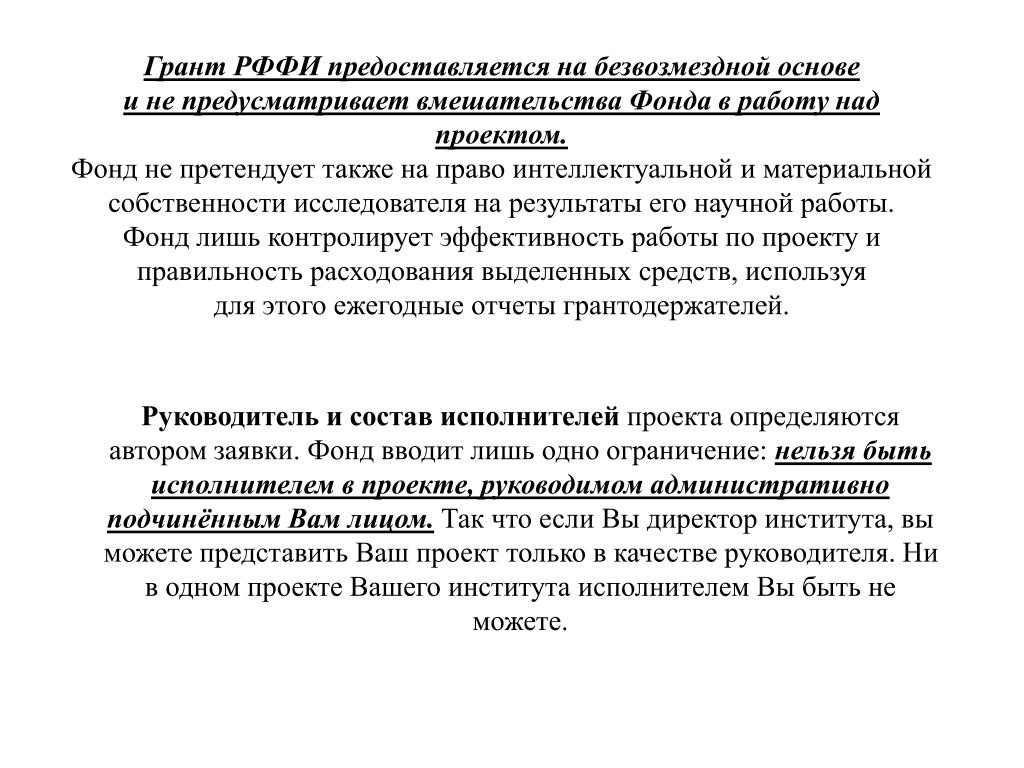 Грант РФФИ предоставляется на безвозмездной основе и не предусматривает вмешательства Фонда в работу над проектом.
Фонд не претендует также на право интеллектуальной и материальной собственности исследователя на результаты его научной работы. Фонд лишь контролирует эффективность работы по проекту и правильность расходования выделенных средств, используя для этого ежегодные отчеты грантодержателей.

Руководитель и состав исполнителей проекта определяются автором заявки. Фонд вводит лишь одно ограничение: нельзя быть исполнителем в проекте, руководимом административно подчинённым Вам лицом. Так что если Вы директор института, вы можете представить Ваш проект только в качестве руководителя. Ни в одном проекте Вашего института исполнителем Вы быть не можете.